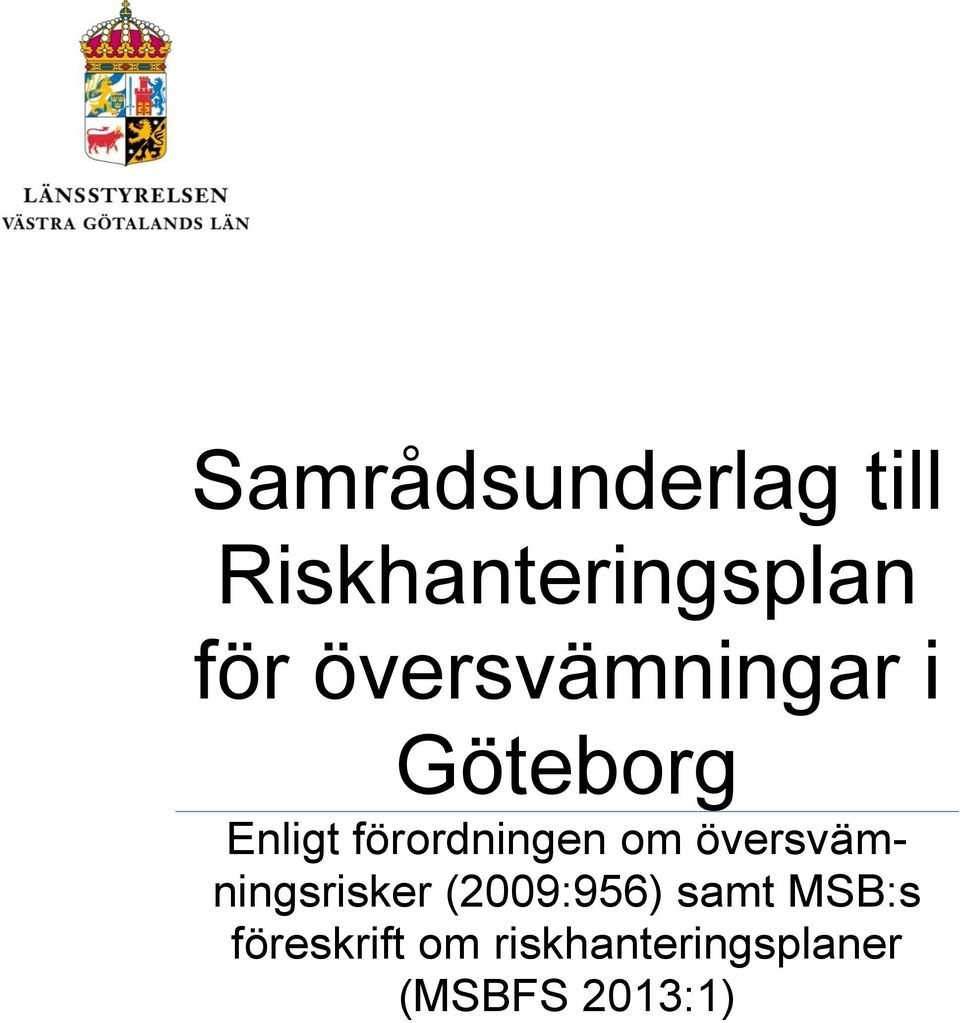 LÄNSSTYRELSEN
VÄSTRA GÖTALANDS LÄN

Samrådsunderlag till Riskhanteringsplan för översvämningar i Göteborg

Enligt förordningen om översvämningsrisker (2009:956) samt MSB:s föreskrift om riskhanteringsplaner (MSBFS 2013:1)